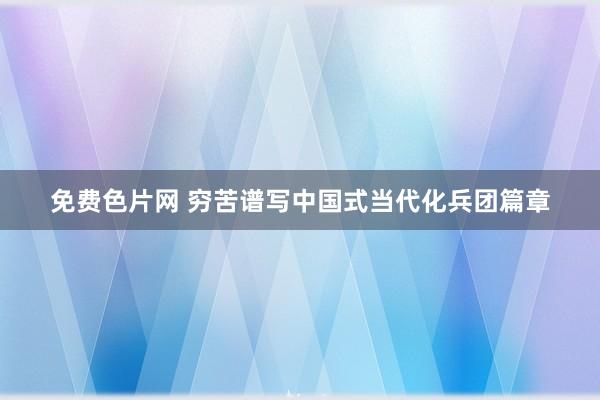 免费色片网 穷苦谱写中国式当代化兵团篇章